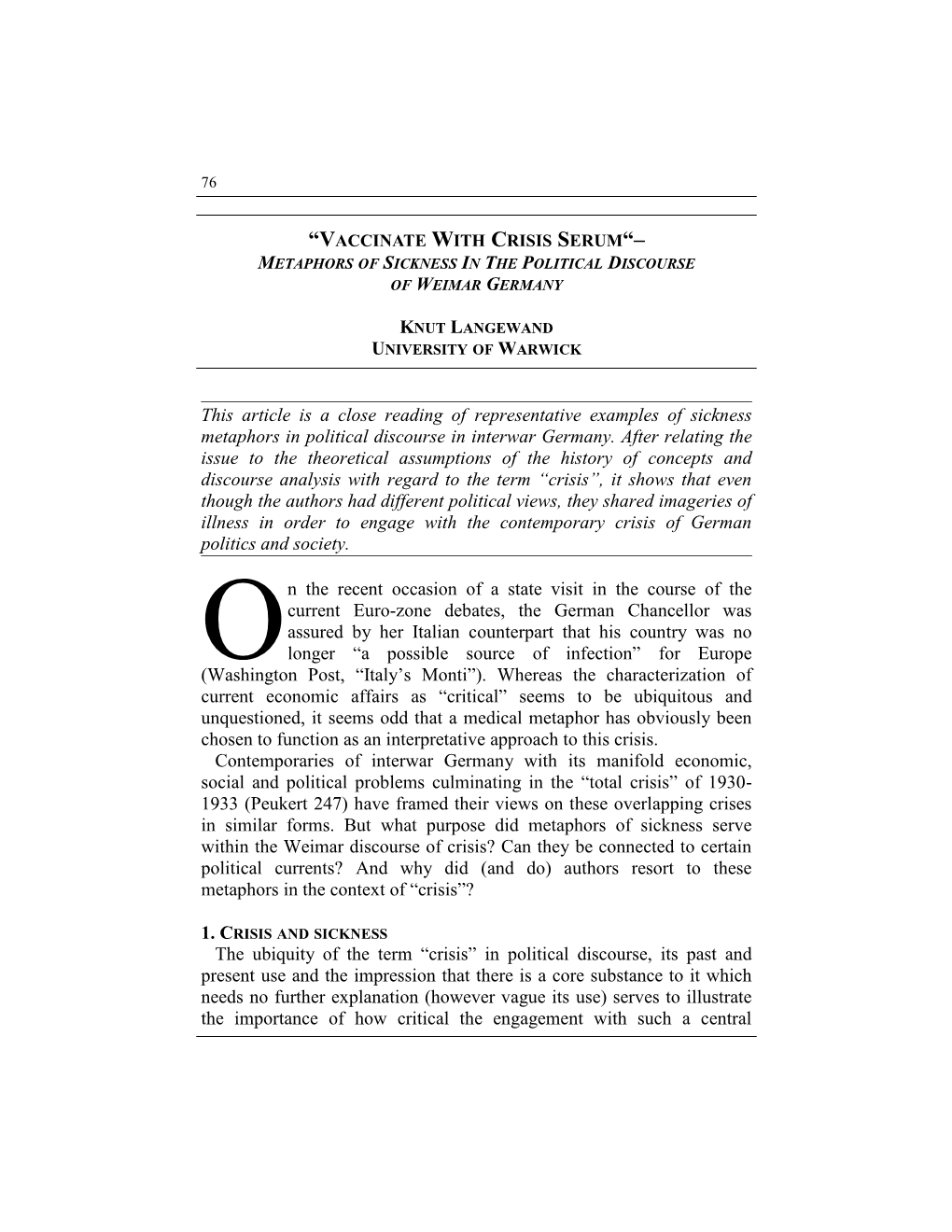 76

“VACCINATE WITH CRISIS SERUM“– METAPHORS OF SICKNESS IN THE POLITICAL DISCOURSE OF WEIMAR GERMANY

KNUT LANGEWAND
UNIVERSITY OF WARWICK

This article is a close reading of representative examples of sickness metaphors in political discourse in interwar Germany. After relating the issue to the theoretical assumptions of the history of concepts and discourse analysis with regard to the term “crisis”, it shows that even though the authors had different political views, they shared imageries of illness in order to engage with the contemporary crisis of German politics and society.

On the recent occasion of a state visit in the course of the current Euro-zone debates, the German Chancellor was assured by her Italian counterpart that his country was no longer “a possible source of infection” for Europe (Washington Post, “Italy’s Monti”). Whereas the characterization of current economic affairs as “critical” seems to be ubiquitous and unquestioned, it seems odd that a medical metaphor has obviously been chosen to function as an interpretative approach to this crisis.

Contemporaries of interwar Germany with its manifold economic, social and political problems culminating in the “total crisis” of 1930-1933 (Peukert 247) have framed their views on these overlapping crises in similar forms. But what purpose did metaphors of sickness serve within the Weimar discourse of crisis? Can they be connected to certain political currents? And why did (and do) authors resort to these metaphors in the context of “crisis”?

1. CRISIS AND SICKNESS

The ubiquity of the term “crisis” in political discourse, its past and present use and the impression that there is a core substance to it which needs no further explanation (however vague its use) serves to illustrate the importance of how critical the engagement with such a central